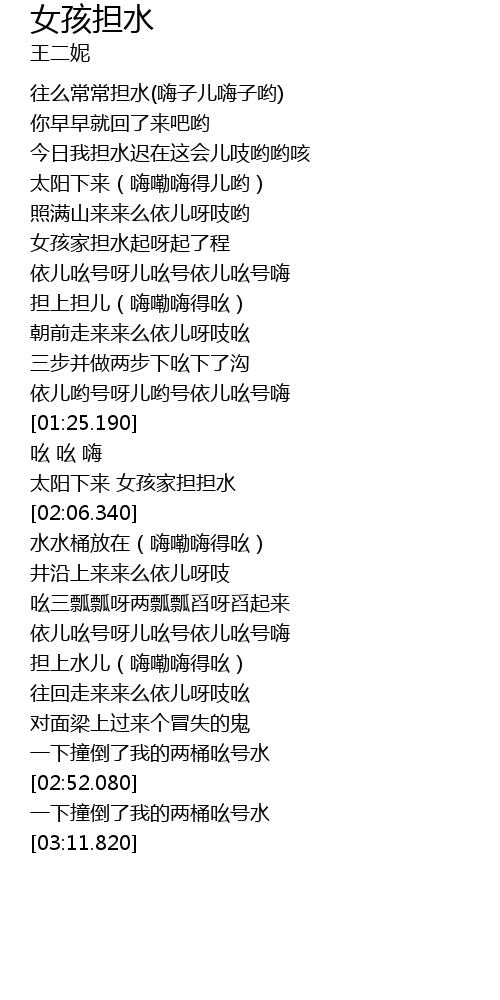 女孩担水
王二妮

往么常常担水(嗨子儿嗨子哟)
你早早就回了来吧哟
今日我担水迟在这会儿吱哟哟咳
太阳下来（嗨嘞嗨得儿哟）
照满山来来么依儿呀吱哟
女孩家担水起呀起了程
依儿吆号呀儿吆号依儿吆号嗨
担上担儿（嗨嘞嗨得吆）
朝前走来来么依儿呀吱吆
三步并做两步下吆下了沟
依儿哟号呀儿哟号依儿吆号嗨
[01:25.190]
吆 吆 嗨
太阳下来 女孩家担担水
[02:06.340]
水水桶放在（嗨嘞嗨得吆）
井沿上来来么依儿呀吱
吆三瓢瓢呀两瓢瓢舀呀舀起来
依儿吆号呀儿吆号依儿吆号嗨
担上水儿（嗨嘞嗨得吆）
往回走来来么依儿呀吱吆
对面梁上过来个冒失的鬼
一下撞倒了我的两桶吆号水
[02:52.080]
一下撞倒了我的两桶吆号水
[03:11.820]